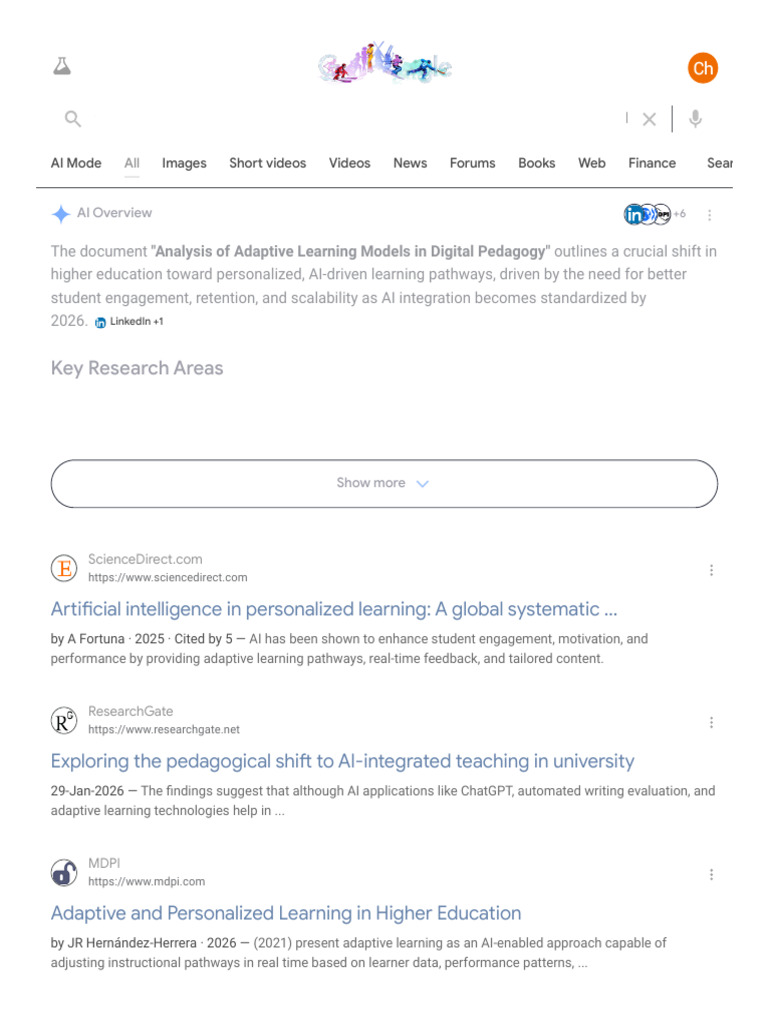 Ch

AI Mode All Images Short videos Videos News Forums Books Web Finance Sear

AI Overview

+6

The document "Analysis of Adaptive Learning Models in Digital Pedagogy" outlines a crucial shift in higher education toward personalized, AI-driven learning pathways, driven by the need for better student engagement, retention, and scalability as AI integration becomes standardized by 2026. LinkedIn +1

Key Research Areas

Show more

ScienceDirect.com
https://www.sciencedirect.com

Artificial intelligence in personalized learning: A global systematic ...

by A Fortuna · 2025 · Cited by 5 — AI has been shown to enhance student engagement, motivation, and performance by providing adaptive learning pathways, real-time feedback, and tailored content.

ResearchGate
https://www.researchgate.net

Exploring the pedagogical shift to AI-integrated teaching in university

29-Jan-2026 — The findings suggest that although AI applications like ChatGPT, automated writing evaluation, and adaptive learning technologies help in ...

MDPI
https://www.mdpi.com

Adaptive and Personalized Learning in Higher Education

by JR Hernández-Herrera · 2026 — (2021) present adaptive learning as an AI-enabled approach capable of adjusting instructional pathways in real time based on learner data, performance patterns, ...